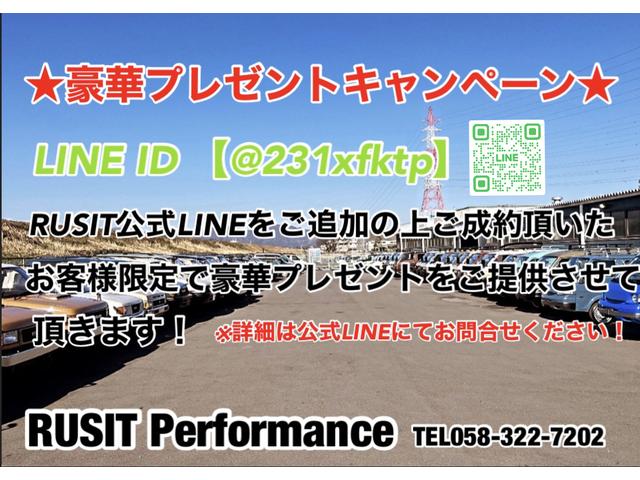 ★豪華プレゼントキャンペーン★

LINE ID 【@231xfktp】

LINE

RUSIT公式LINEをご追加の上ご成約頂いたお客様限定で豪華プレゼントをご提供させて頂きます！ ※詳細は公式LINEにてお問合せください！

RUSIT Performance TEL058-322-7202